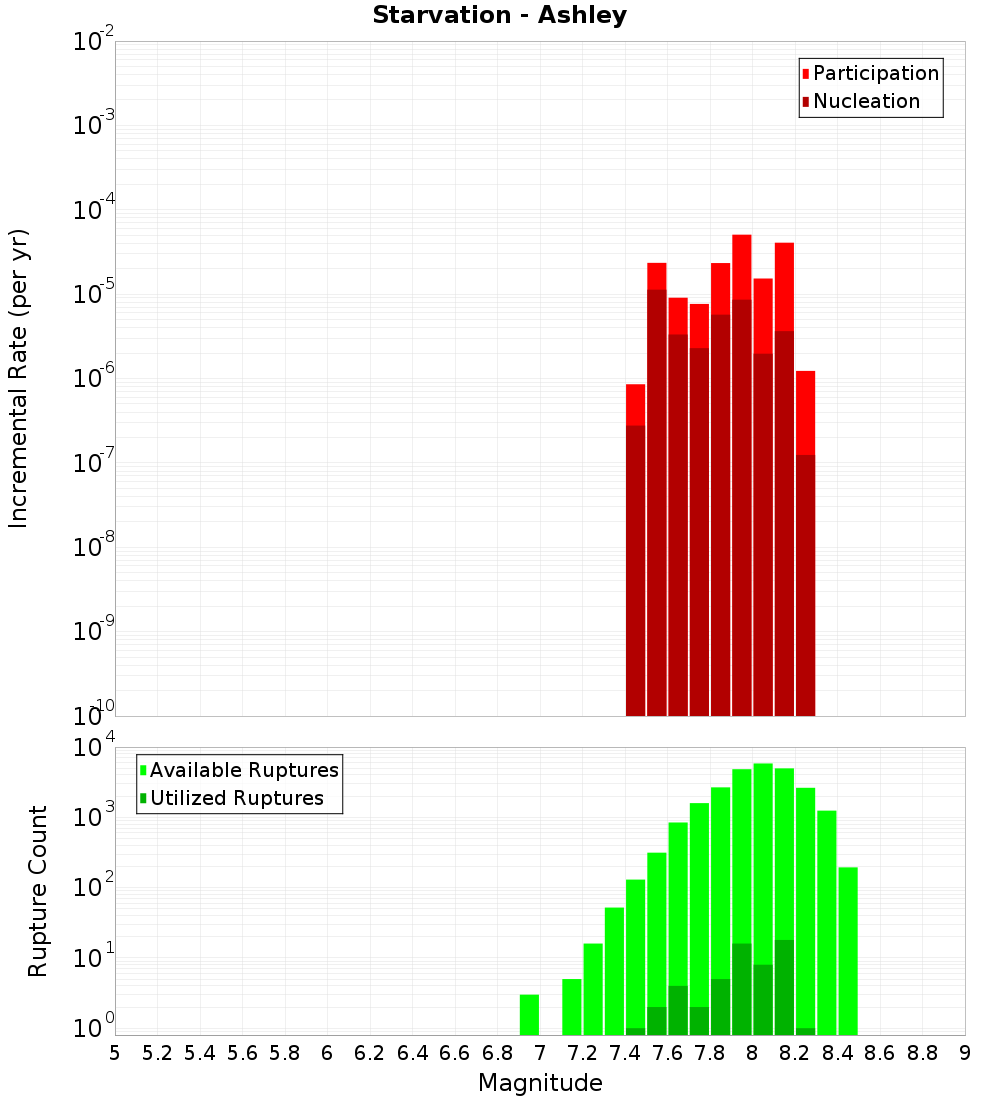 Starvation - Ashley

Participation
Nucleation

Incremental Rate (per yr)

$10^{-2}$
$10^{-3}$
$10^{-4}$
$10^{-5}$
$10^{-6}$
$10^{-7}$
$10^{-8}$
$10^{-9}$
$10^{-10}$

Available Ruptures
Utilized Ruptures

Rupture Count

$10^{4}$
$10^{3}$
$10^{2}$
$10^{1}$
$10^{0}$

5 5.2 5.4 5.6 5.8 6 6.2 6.4 6.6 6.8 7 7.2 7.4 7.6 7.8 8 8.2 8.4 8.6 8.8 9

Magnitude